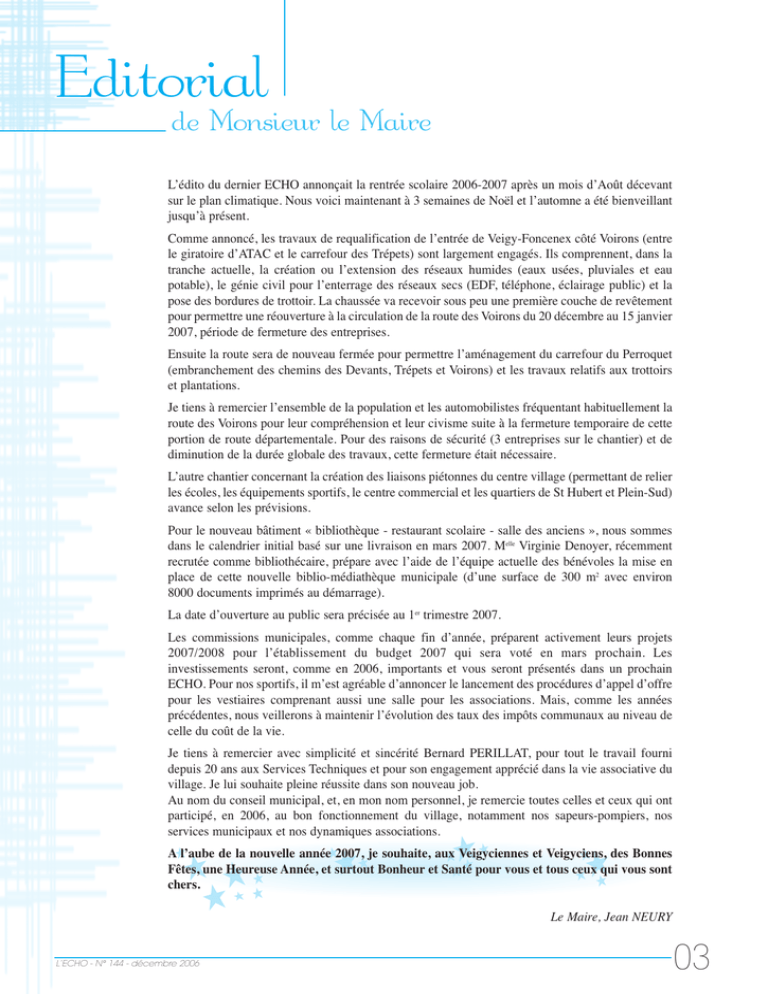 Editorial
de Monsieur le Maire

L'édito du dernier ECHO annonçait la rentrée scolaire 2006-2007 après un mois d'Août décevant sur le plan climatique. Nous voici maintenant à 3 semaines de Noël et l'automne a été bienveillant jusqu'à présent.

Comme annoncé, les travaux de requalification de l'entrée de Veigy-Foncenex côté Voirons (entre le giratoire d'ATAC et le carrefour des Trépets) sont largement engagés. Ils comprennent, dans la tranche actuelle, la création ou l'extension des réseaux humides (eaux usées, pluviales et eau potable), le génie civil pour l'enterrage des réseaux secs (EDF, téléphone, éclairage public) et la pose des bordures de trottoir. La chaussée va recevoir sous peu une première couche de revêtement pour permettre une réouverture à la circulation de la route des Voirons du 20 décembre au 15 janvier 2007, période de fermeture des entreprises.

Ensuite la route sera de nouveau fermée pour permettre l'aménagement du carrefour du Perroquet (embranchement des chemins des Devants, Trépets et Voirons) et les travaux relatifs aux trottoirs et plantations.

Je tiens à remercier l'ensemble de la population et les automobilistes fréquentant habituellement la route des Voirons pour leur compréhension et leur civisme suite à la fermeture temporaire de cette portion de route départementale. Pour des raisons de sécurité (3 entreprises sur le chantier) et de diminution de la durée globale des travaux, cette fermeture était nécessaire.

L'autre chantier concernant la création des liaisons piétonnes du centre village (permettant de relier les écoles, les équipements sportifs, le centre commercial et les quartiers de St Hubert et Plein-Sud) avance selon les prévisions.

Pour le nouveau bâtiment « bibliothèque - restaurant scolaire - salle des anciens », nous sommes dans le calendrier initial basé sur une livraison en mars 2007. M$^{elle}$ Virginie Denoyer, récemment recrutée comme bibliothécaire, prépare avec l'aide de l'équipe actuelle des bénévoles la mise en place de cette nouvelle biblio-médiathèque municipale (d'une surface de 300 m$^2$ avec environ 8000 documents imprimés au démarrage).

La date d'ouverture au public sera précisée au 1$^{er}$ trimestre 2007.

Les commissions municipales, comme chaque fin d'année, préparent activement leurs projets 2007/2008 pour l'établissement du budget 2007 qui sera voté en mars prochain. Les investissements seront, comme en 2006, importants et vous seront présentés dans un prochain ECHO. Pour nos sportifs, il m'est agréable d'annoncer le lancement des procédures d'appel d'offre pour les vestiaires comprenant aussi une salle pour les associations. Mais, comme les années précédentes, nous veillerons à maintenir l'évolution des taux des impôts communaux au niveau de celle du coût de la vie.

Je tiens à remercier avec simplicité et sincérité Bernard PERILLAT, pour tout le travail fourni depuis 20 ans aux Services Techniques et pour son engagement apprécié dans la vie associative du village. Je lui souhaite pleine réussite dans son nouveau job.
Au nom du conseil municipal, et, en mon nom personnel, je remercie toutes celles et ceux qui ont participé, en 2006, au bon fonctionnement du village, notamment nos sapeurs-pompiers, nos services municipaux et nos dynamiques associations.

A l'aube de la nouvelle année 2007, je souhaite, aux Veigyciennes et Veigyciens, des Bonnes Fêtes, une Heureuse Année, et surtout Bonheur et Santé pour vous et tous ceux qui vous sont chers.

Le Maire, Jean NEURY

L'ECHO - N° 144 - décembre 2006

03